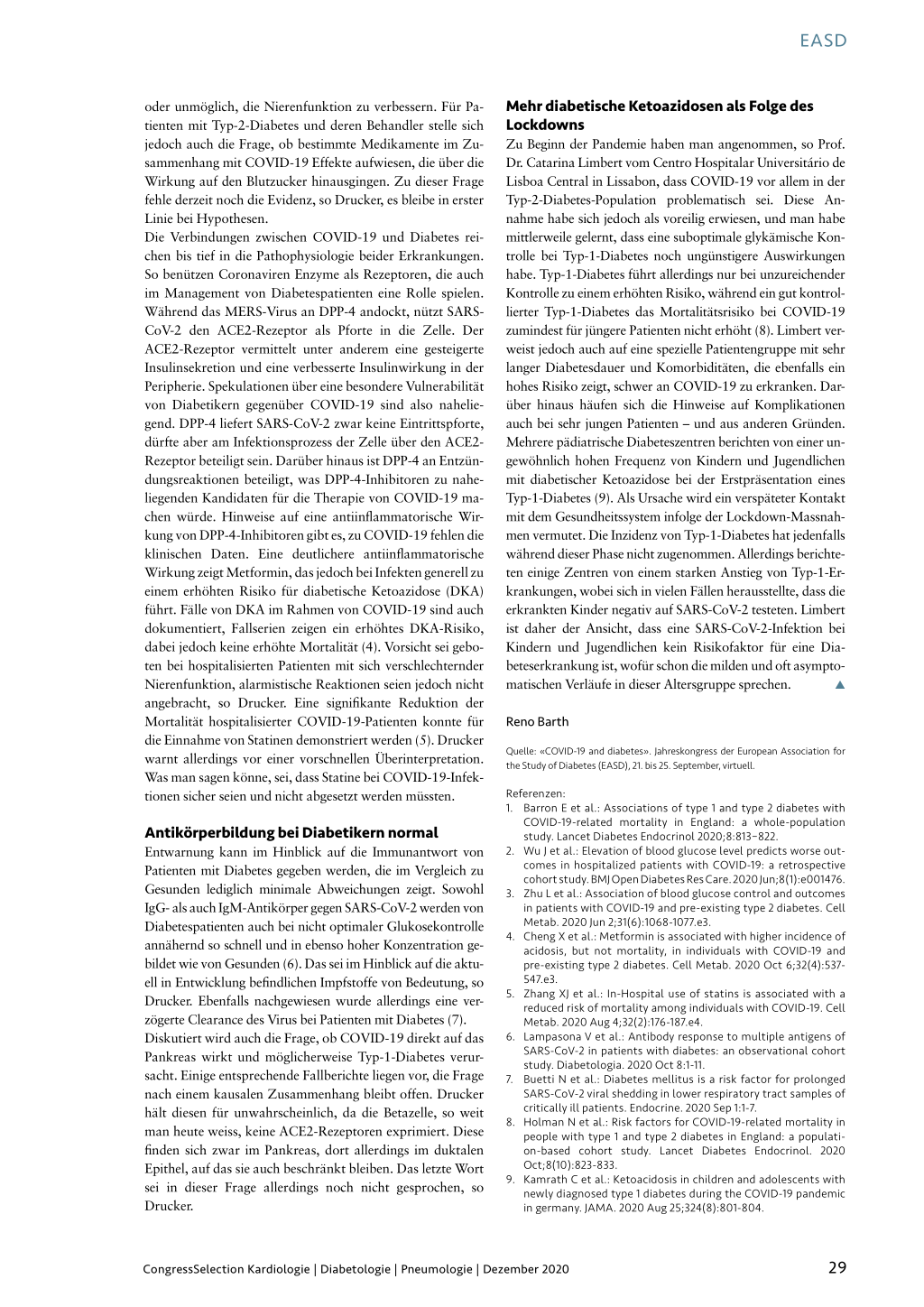 EASD

oder unmöglich, die Nierenfunktion zu verbessern. Für Patienten mit Typ-2-Diabetes und deren Behandler stelle sich jedoch auch die Frage, ob bestimmte Medikamente im Zusammenhang mit COVID-19 Effekte aufwiesen, die über die Wirkung auf den Blutzucker hinausgingen. Zu dieser Frage fehle derzeit noch die Evidenz, so Drucker, es bleibe in erster Linie bei Hypothesen.

Die Verbindungen zwischen COVID-19 und Diabetes reichen bis tief in die Pathophysiologie beider Erkrankungen. So benützen Coronaviren Enzyme als Rezeptoren, die auch im Management von Diabetespatienten eine Rolle spielen. Während das MERS-Virus an DPP-4 andockt, nützt SARS-CoV-2 den ACE2-Rezeptor als Pforte in die Zelle. Der ACE2-Rezeptor vermittelt unter anderem eine gesteigerte Insulinsekretion und eine verbesserte Insulinwirkung in der Peripherie. Spekulationen über eine besondere Vulnerabilität von Diabetikern gegenüber COVID-19 sind also naheliegend. DPP-4 liefert SARS-CoV-2 zwar keine Eintrittspforte, dürfte aber am Infektionsprozess der Zelle über den ACE2-Rezeptor beteiligt sein. Darüber hinaus ist DPP-4 an Entzündungsreaktionen beteiligt, was DPP-4-Inhibitoren zu naheliegenden Kandidaten für die Therapie von COVID-19 machen würde. Hinweise auf eine antiinflammatorische Wirkung von DPP-4-Inhibitoren gibt es, zu COVID-19 fehlen die klinischen Daten. Eine deutlichere antiinflammatorische Wirkung zeigt Metformin, das jedoch bei Infekten generell zu einem erhöhten Risiko für diabetische Ketoazidose (DKA) führt. Fälle von DKA im Rahmen von COVID-19 sind auch dokumentiert, Fallserien zeigen ein erhöhtes DKA-Risiko, dabei jedoch keine erhöhte Mortalität (4). Vorsicht sei geboten bei hospitalisierten Patienten mit sich verschlechternder Nierenfunktion, alarmistische Reaktionen seien jedoch nicht angebracht, so Drucker. Eine signifikante Reduktion der Mortalität hospitalisierter COVID-19-Patienten konnte für die Einnahme von Statinen demonstriert werden (5). Drucker warnt allerdings vor einer vorschnellen Überinterpretation. Was man sagen könne, sei, dass Statine bei COVID-19-Infektionen sicher seien und nicht abgesetzt werden müssten.

Antikörperbildung bei Diabetikern normal
Entwarnung kann im Hinblick auf die Immunantwort von Patienten mit Diabetes gegeben werden, die im Vergleich zu Gesunden lediglich minimale Abweichungen zeigt. Sowohl IgG- als auch IgM-Antikörper gegen SARS-CoV-2 werden von Diabetespatienten auch bei nicht optimaler Glukosekontrolle annähernd so schnell und in ebenso hoher Konzentration gebildet wie von Gesunden (6). Das sei im Hinblick auf die aktuell in Entwicklung befindlichen Impfstoffe von Bedeutung, so Drucker. Ebenfalls nachgewiesen wurde allerdings eine verzögerte Clearance des Virus bei Patienten mit Diabetes (7).

Diskutiert wird auch die Frage, ob COVID-19 direkt auf das Pankreas wirkt und möglicherweise Typ-1-Diabetes verursacht. Einige entsprechende Fallberichte liegen vor, die Frage nach einem kausalen Zusammenhang bleibt offen. Drucker hält diesen für unwahrscheinlich, da die Betazelle, so weit man heute weiss, keine ACE2-Rezeptoren exprimiert. Diese finden sich zwar im Pankreas, dort allerdings im duktalen Epithel, auf das sie auch beschränkt bleiben. Das letzte Wort sei in dieser Frage allerdings noch nicht gesprochen, so Drucker.

Mehr diabetische Ketoazidosen als Folge des Lockdowns
Zu Beginn der Pandemie haben man angenommen, so Prof. Dr. Catarina Limbert vom Centro Hospitalar Universitário de Lisboa Central in Lissabon, dass COVID-19 vor allem in der Typ-2-Diabetes-Population problematisch sei. Diese Annahme habe sich jedoch als voreilig erwiesen, und man habe mittlerweile gelernt, dass eine suboptimale glykämische Kontrolle bei Typ-1-Diabetes noch ungünstigere Auswirkungen habe. Typ-1-Diabetes führt allerdings nur bei unzureichender Kontrolle zu einem erhöhten Risiko, während ein gut kontrollierter Typ-1-Diabetes das Mortalitätsrisiko bei COVID-19 zumindest für jüngere Patienten nicht erhöht (8). Limbert verweist jedoch auch auf eine spezielle Patientengruppe mit sehr langer Diabetesdauer und Komorbiditäten, die ebenfalls ein hohes Risiko zeigt, schwer an COVID-19 zu erkranken. Darüber hinaus häufen sich die Hinweise auf Komplikationen auch bei sehr jungen Patienten – und aus anderen Gründen. Mehrere pädiatrische Diabeteszentren berichten von einer ungewöhnlich hohen Frequenz von Kindern und Jugendlichen mit diabetischer Ketoazidose bei der Erstpräsentation eines Typ-1-Diabetes (9). Als Ursache wird ein verspäteter Kontakt mit dem Gesundheitssystem infolge der Lockdown-Massnahmen vermutet. Die Inzidenz von Typ-1-Diabetes hat jedenfalls während dieser Phase nicht zugenommen. Allerdings berichteten einige Zentren von einem starken Anstieg von Typ-1-Erkrankungen, wobei sich in vielen Fällen herausstellte, dass die erkrankten Kinder negativ auf SARS-CoV-2 testeten. Limbert ist daher der Ansicht, dass eine SARS-CoV-2-Infektion bei Kindern und Jugendlichen kein Risikofaktor für eine Diabeteserkrankung ist, wofür schon die milden und oft asymptomatischen Verläufe in dieser Altersgruppe sprechen. ▲

Reno Barth

Quelle: «COVID-19 and diabetes». Jahreskongress der European Association for the Study of Diabetes (EASD), 21. bis 25. September, virtuell.

Referenzen:
1. Barron E et al.: Associations of type 1 and type 2 diabetes with COVID-19-related mortality in England: a whole-population study. Lancet Diabetes Endocrinol 2020;8:813–822.
2. Wu J et al.: Elevation of blood glucose level predicts worse outcomes in hospitalized patients with COVID-19: a retrospective cohort study. BMJ Open Diabetes Res Care. 2020 Jun;8(1):e001476.
3. Zhu L et al.: Association of blood glucose control and outcomes in patients with COVID-19 and pre-existing type 2 diabetes. Cell Metab. 2020 Jun 2;31(6):1068-1077.e3.
4. Cheng X et al.: Metformin is associated with higher incidence of acidosis, but not mortality, in individuals with COVID-19 and pre-existing type 2 diabetes. Cell Metab. 2020 Oct 6;32(4):537-547.e3.
5. Zhang XJ et al.: In-Hospital use of statins is associated with a reduced risk of mortality among individuals with COVID-19. Cell Metab. 2020 Aug 4;32(2):176-187.e4.
6. Lampasona V et al.: Antibody response to multiple antigens of SARS-CoV-2 in patients with diabetes: an observational cohort study. Diabetologia. 2020 Oct 8:1-11.
7. Buetti N et al.: Diabetes mellitus is a risk factor for prolonged SARS-CoV-2 viral shedding in lower respiratory tract samples of critically ill patients. Endocrine. 2020 Sep 1:1-7.
8. Holman N et al.: Risk factors for COVID-19-related mortality in people with type 1 and type 2 diabetes in England: a population-based cohort study. Lancet Diabetes Endocrinol. 2020 Oct;8(10):823-833.
9. Kamrath C et al.: Ketoacidosis in children and adolescents with newly diagnosed type 1 diabetes during the COVID-19 pandemic in germany. JAMA. 2020 Aug 25;324(8):801-804.

CongressSelection Kardiologie | Diabetologie | Pneumologie | Dezember 2020

29